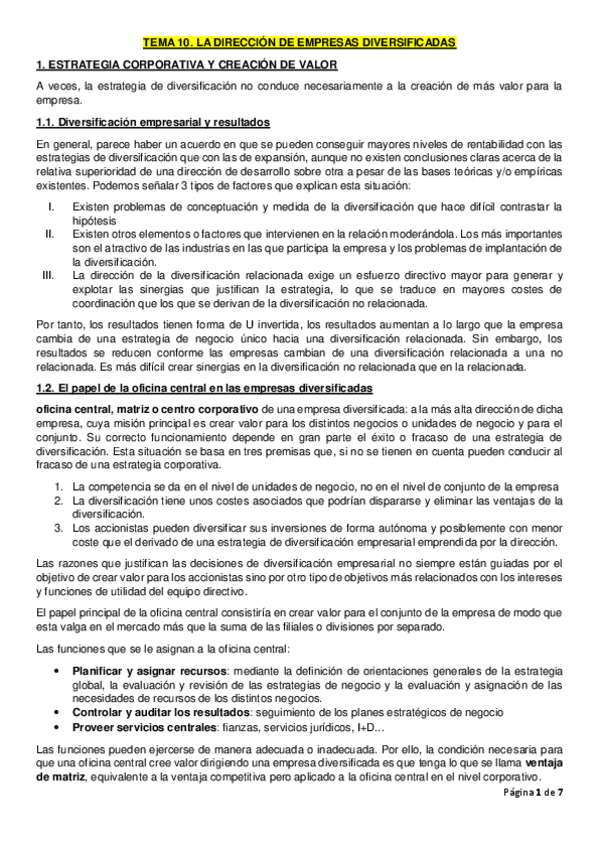 TEMA 10. LA DIRECCIÓN DE EMPRESAS DIVERSIFICADAS

1. ESTRATEGIA CORPORATIVA Y CREACIÓN DE VALOR

A veces, la estrategia de diversificación no conduce necesariamente a la creación de más valor para la empresa.

1.1. Diversificación empresarial y resultados

En general, parece haber un acuerdo en que se pueden conseguir mayores niveles de rentabilidad con las estrategias de diversificación que con las de expansión, aunque no existen conclusiones claras acerca de la relativa superioridad de una dirección de desarrollo sobre otra a pesar de las bases teóricas y/o empíricas existentes. Podemos señalar 3 tipos de factores que explican esta situación:

I. Existen problemas de conceptuación y medida de la diversificación que hace difícil contrastar la hipótesis
II. Existen otros elementos o factores que intervienen en la relación moderándola. Los más importantes son el atractivo de las industrias en las que participa la empresa y los problemas de implantación de la diversificación.
III. La dirección de la diversificación relacionada exige un esfuerzo directivo mayor para generar y explotar las sinergias que justifican la estrategia, lo que se traduce en mayores costes de coordinación que los que se derivan de la diversificación no relacionada.

Por tanto, los resultados tienen forma de U invertida, los resultados aumentan a lo largo que la empresa cambia de una estrategia de negocio único hacia una diversificación relacionada. Sin embargo, los resultados se reducen conforme las empresas cambian de una diversificación relacionada a una no relacionada. Es más difícil crear sinergias en la diversificación no relacionada que en la relacionada.

1.2. El papel de la oficina central en las empresas diversificadas

oficina central, matriz o centro corporativo de una empresa diversificada: a la más alta dirección de dicha empresa, cuya misión principal es crear valor para los distintos negocios o unidades de negocio y para el conjunto. Su correcto funcionamiento depende en gran parte el éxito o fracaso de una estrategia de diversificación. Esta situación se basa en tres premisas que, si no se tienen en cuenta pueden conducir al fracaso de una estrategia corporativa.

1. La competencia se da en el nivel de unidades de negocio, no en el nivel de conjunto de la empresa
2. La diversificación tiene unos costes asociados que podrían dispararse y eliminar las ventajas de la diversificación.
3. Los accionistas pueden diversificar sus inversiones de forma autónoma y posiblemente con menor coste que el derivado de una estrategia de diversificación empresarial emprendida por la dirección.

Las razones que justifican las decisiones de diversificación empresarial no siempre están guiadas por el objetivo de crear valor para los accionistas sino por otro tipo de objetivos más relacionados con los intereses y funciones de utilidad del equipo directivo.

El papel principal de la oficina central consistiría en crear valor para el conjunto de la empresa de modo que esta valga en el mercado más que la suma de las filiales o divisiones por separado.

Las funciones que se le asignan a la oficina central:

• Planificar y asignar recursos: mediante la definición de orientaciones generales de la estrategia global, la evaluación y revisión de las estrategias de negocio y la evaluación y asignación de las necesidades de recursos de los distintos negocios.
• Controlar y auditar los resultados: seguimiento de los planes estratégicos de negocio
• Proveer servicios centrales: fianzas, servicios jurídicos, I+D…

Las funciones pueden ejercerse de manera adecuada o inadecuada. Por ello, la condición necesaria para que una oficina central cree valor dirigiendo una empresa diversificada es que tenga lo que se llama ventaja de matriz, equivalente a la ventaja competitiva pero aplicado a la oficina central en el nivel corporativo.

Página 1 de 7